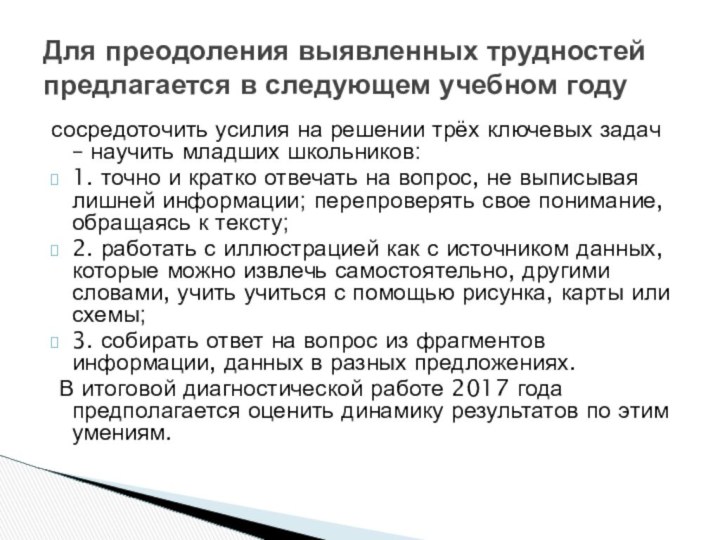 Для преодоления выявленных трудностей предлагается в следующем учебном году

сосредоточить усилия на решении трёх ключевых задач – научить младших школьников:

1. точно и кратко отвечать на вопрос, не выписывая лишней информации; перепроверять свое понимание, обращаясь к тексту;

2. работать с иллюстрацией как с источником данных, которые можно извлечь самостоятельно, другими словами, учить учиться с помощью рисунка, карты или схемы;

3. собирать ответ на вопрос из фрагментов информации, данных в разных предложениях.

В итоговой диагностической работе 2017 года предполагается оценить динамику результатов по этим умениям.